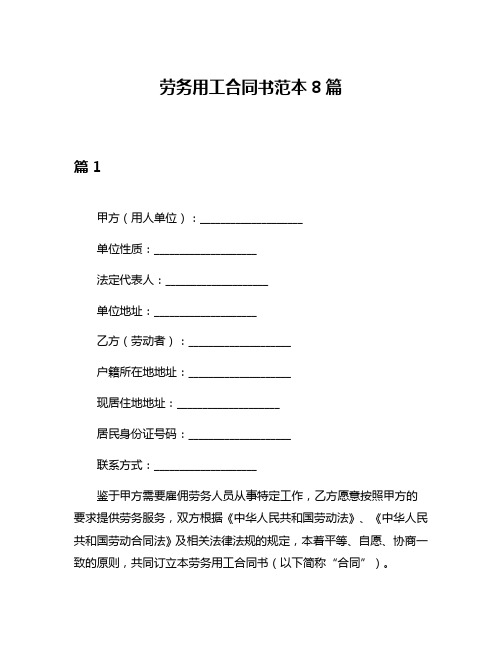 劳务用工合同书范本 8 篇

篇 1

甲方（用人单位）：__________________

单位性质：__________________

法定代表人：__________________

单位地址：__________________

乙方（劳动者）：__________________

户籍所在地地址：__________________

现居住地地址：__________________

居民身份证号码：__________________

联系方式：__________________

鉴于甲方需要雇佣劳务人员从事特定工作，乙方愿意按照甲方的要求提供劳务服务，双方根据《中华人民共和国劳动法》、《中华人民共和国劳动合同法》及相关法律法规的规定，本着平等、自愿、协商一致的原则，共同订立本劳务用工合同书（以下简称“合同”）。